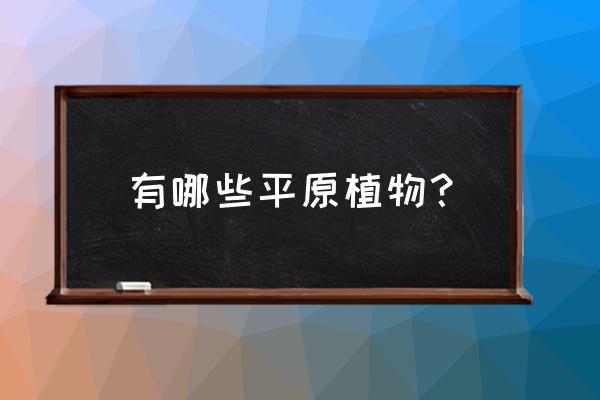 有哪些平原植物？